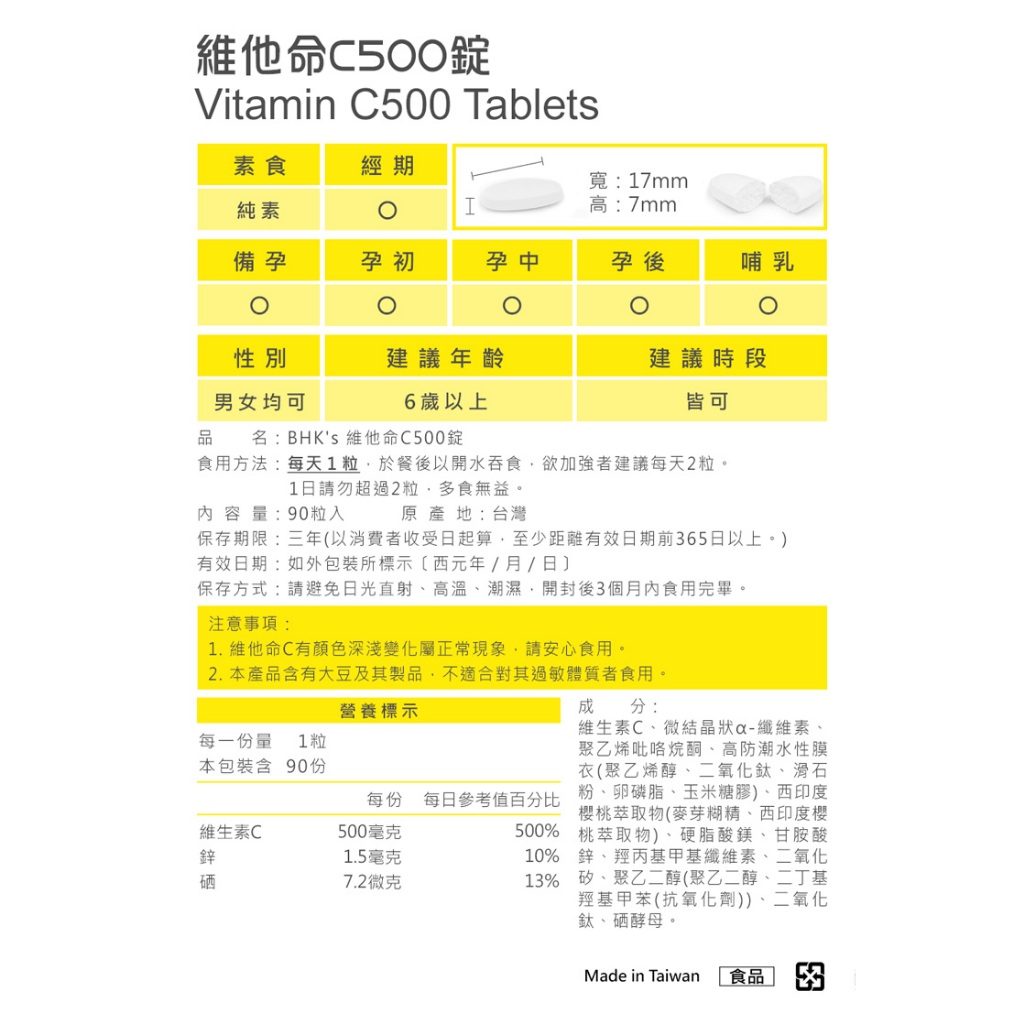 維他命C500錠
Vitamin C500 Tablets

| 素食 | 經期 |
|---|---|
| 純素 | ○ |

寬：17mm
高：7mm

| 備孕 | 孕初 | 孕中 | 孕後 | 哺乳 |
|---|---|---|---|---|
| ○ | ○ | ○ | ○ | ○ |

| 性別 | 建議年齡 | 建議時段 |
|---|---|---|
| 男女均可 | 6歲以上 | 皆可 |

品　　名：BHK's 維他命C500錠
食用方法：每天1粒，於餐後以開水吞食，欲加強者建議每天2粒。
1日請勿超過2粒，多食無益。
內 容 量：90粒入　　　原 產 地：台灣
保存期限：三年(以消費者收受日起算，至少距離有效日期前365日以上。)
有效日期：如外包裝所標示〔西元年 / 月 / 日〕
保存方式：請避免日光直射、高溫、潮濕，開封後3個月內食用完畢。

注意事項：
1. 維他命C有顏色深淺變化屬正常現象，請安心食用。
2. 本產品含有大豆及其製品，不適合對其過敏體質者食用。

營養標示
每一份量　1粒
本包裝含　90份

| | 每份 | 每日參考值百分比 |
|---|---|---|
| 維生素C | 500毫克 | 500% |
| 鋅 | 1.5毫克 | 10% |
| 硒 | 7.2微克 | 13% |

成　　分：
維生素C、微結晶狀α-纖維素、聚乙烯吡咯烷酮、高防潮水性膜衣(聚乙烯醇、二氧化鈦、滑石粉、卵磷脂、玉米糖膠)、西印度櫻桃萃取物(麥芽糊精、西印度櫻桃萃取物)、硬脂酸鎂、甘胺酸鋅、羥丙基甲基纖維素、二氧化矽、聚乙二醇(聚乙二醇、二丁基羥基甲苯(抗氧化劑))、二氧化鈦、硒酵母。

Made in Taiwan　食品